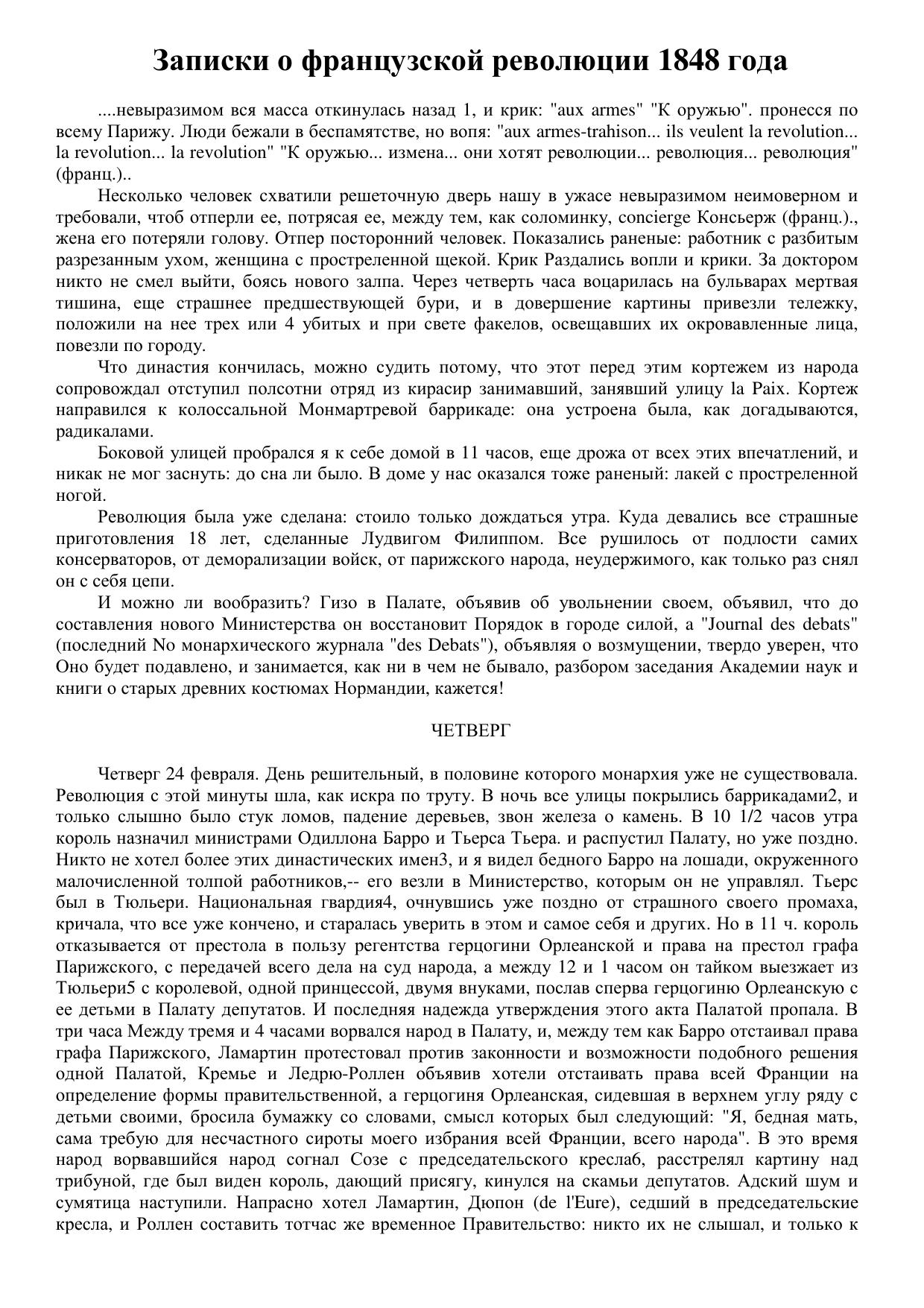 Записки о французской революции 1848 года

....невыразимом вся масса откинулась назад 1, и крик: "aux armes" "К оружью". пронесся по всему Парижу. Люди бежали в беспамятстве, но вопя: "aux armes-trahison... ils veulent la revolution... la revolution... la revolution" "К оружью... измена... они хотят революции... революция... революция" (франц.)..

Несколько человек схватили решеточную дверь нашу в ужасе невыразимом неимоверном и требовали, чтоб отперли ее, потрясая ее, между тем, как соломинку, concierge Консьерж (франц.)., жена его потеряли голову. Отпер посторонний человек. Показались раненые: работник с разбитым разрезанным ухом, женщина с простреленной щекой. Крик Раздались вопли и крики. За доктором никто не смел выйти, боясь нового залпа. Через четверть часа воцарилась на бульварах мертвая тишина, еще страшнее предшествующей бури, и в довершение картины привезли тележку, положили на нее трех или 4 убитых и при свете факелов, освещавших их окровавленные лица, повезли по городу.

Что династия кончилась, можно судить потому, что этот перед этим кортежем из народа сопровождал отступил полсотни отряд из кирасир занимавший, занявший улицу la Paix. Кортеж направился к колоссальной Монмартревой баррикаде: она устроена была, как догадываются, радикалами.

Боковой улицей пробрался я к себе домой в 11 часов, еще дрожа от всех этих впечатлений, и никак не мог заснуть: до сна ли было. В доме у нас оказался тоже раненый: лакей с простреленной ногой.

Революция была уже сделана: стоило только дождаться утра. Куда девались все страшные приготовления 18 лет, сделанные Лудвигом Филиппом. Все рушилось от подлости самих консерваторов, от деморализации войск, от парижского народа, неудержимого, как только раз снял он с себя цепи.

И можно ли вообразить? Гизо в Палате, объявив об увольнении своем, объявил, что до составления нового Министерства он восстановит Порядок в городе силой, а "Journal des debats" (последний No монархического журнала "des Debats"), объявляя о возмущении, твердо уверен, что Оно будет подавлено, и занимается, как ни в чем не бывало, разбором заседания Академии наук и книги о старых древних костюмах Нормандии, кажется!

ЧЕТВЕРГ

Четверг 24 февраля. День решительный, в половине которого монархия уже не существовала. Революция с этой минуты шла, как искра по труту. В ночь все улицы покрылись баррикадами2, и только слышно было стук ломов, падение деревьев, звон железа о камень. В 10 1/2 часов утра король назначил министрами Одиллона Барро и Тьерса Тьера. и распустил Палату, но уже поздно. Никто не хотел более этих династических имен3, и я видел бедного Барро на лошади, окруженного малочисленной толпой работников,-- его везли в Министерство, которым он не управлял. Тьерс был в Тюльери. Национальная гвардия4, очнувшись уже поздно от страшного своего промаха, кричала, что все уже кончено, и старалась уверить в этом и самое себя и других. Но в 11 ч. король отказывается от престола в пользу регентства герцогини Орлеанской и права на престол графа Парижского, с передачей всего дела на суд народа, а между 12 и 1 часом он тайком выезжает из Тюльери5 с королевой, одной принцессой, двумя внуками, послав сперва герцогиню Орлеанскую с ее детьми в Палату депутатов. И последняя надежда утверждения этого акта Палатой пропала. В три часа Между тремя и 4 часами ворвался народ в Палату, и, между тем как Барро отстаивал права графа Парижского, Ламартин протестовал против законности и возможности подобного решения одной Палатой, Кремье и Ледрю-Роллен объявив хотели отстаивать права всей Франции на определение формы правительственной, а герцогиня Орлеанская, сидевшая в верхнем углу ряду с детьми своими, бросила бумажку со словами, смысл которых был следующий: "Я, бедная мать, сама требую для несчастного сироты моего избрания всей Франции, всего народа". В это время народ ворвавшийся народ согнал Созе с председательского кресла6, расстрелял картину над трибуной, где был виден король, дающий присягу, кинулся на скамьи депутатов. Адский шум и сумятица наступили. Напрасно хотел Ламартин, Дюпон (de l'Eure), седший в председательские кресла, и Роллен составить тотчас же временное Правительство: никто их не слышал, и только к